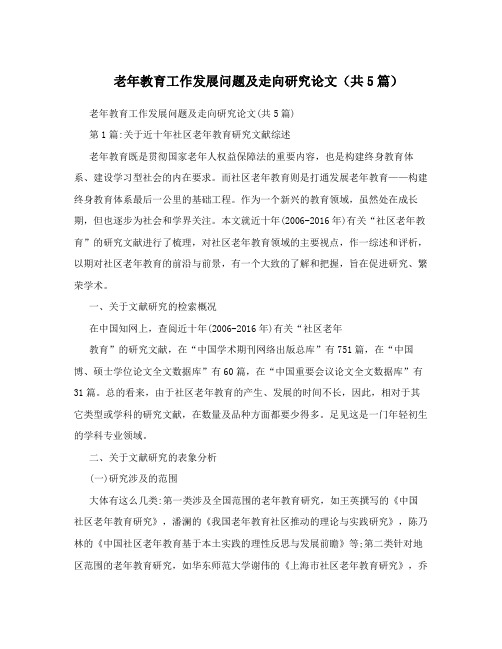 老年教育工作发展问题及走向研究论文（共5篇）

老年教育工作发展问题及走向研究论文(共5篇)

第1篇:关于近十年社区老年教育研究文献综述

老年教育既是贯彻国家老年人权益保障法的重要内容，也是构建终身教育体系、建设学习型社会的内在要求。而社区老年教育则是打通发展老年教育——构建终身教育体系最后一公里的基础工程。作为一个新兴的教育领域，虽然处在成长期，但也逐步为社会和学界关注。本文就近十年(2006-2016年)有关“社区老年教育”的研究文献进行了梳理，对社区老年教育领域的主要视点，作一综述和评析，以期对社区老年教育的前沿与前景，有一个大致的了解和把握，旨在促进研究、繁荣学术。

一、关于文献研究的检索概况

在中国知网上，查阅近十年(2006-2016年)有关“社区老年

教育”的研究文献，在“中国学术期刊网络出版总库”有751篇，在“中国博、硕士学位论文全文数据库”有60篇，在“中国重要会议论文全文数据库”有31篇。总的看来，由于社区老年教育的产生、发展的时间不长，因此，相对于其它类型或学科的研究文献，在数量及品种方面都要少得多。足见这是一门年轻初生的学科专业领域。

二、关于文献研究的表象分析

(一)研究涉及的范围

大体有这么几类:第一类涉及全国范围的老年教育研究，如王英撰写的《中国社区老年教育研究》，潘澜的《我国老年教育社区推动的理论与实践研究》，陈乃林的《中国社区老年教育基于本土实践的理性反思与发展前瞻》等;第二类针对地区范围的老年教育研究，如华东师范大学谢伟的《上海市社区老年教育研究》，乔